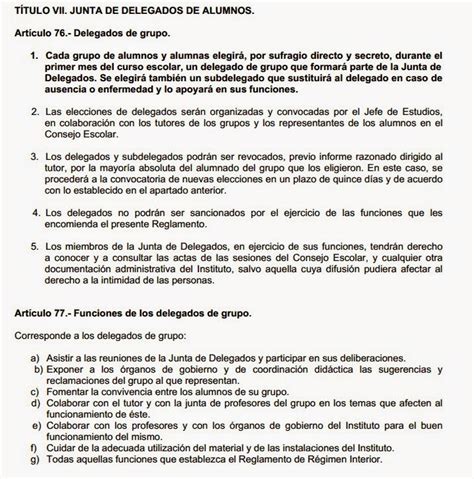 TÍTULO VII. JUNTA DE DELEGADOS DE ALUMNOS.

Artículo 76.- Delegados de grupo.

1. Cada grupo de alumnos y alumnas elegirá, por sufragio directo y secreto, durante el primer mes del curso escolar, un delegado de grupo que formará parte de la Junta de Delegados. Se elegirá también un subdelegado que sustituirá al delegado en caso de ausencia o enfermedad y lo apoyará en sus funciones.

2. Las elecciones de delegados serán organizadas y convocadas por el Jefe de Estudios, en colaboración con los tutores de los grupos y los representantes de los alumnos en el Consejo Escolar.

3. Los delegados y subdelegados podrán ser revocados, previo informe razonado dirigido al tutor, por la mayoría absoluta del alumnado del grupo que los eligieron. En este caso, se procederá a la convocatoria de nuevas elecciones en un plazo de quince días y de acuerdo con lo establecido en el apartado anterior.

4. Los delegados no podrán ser sancionados por el ejercicio de las funciones que les encomienda el presente Reglamento.

5. Los miembros de la Junta de Delegados, en ejercicio de sus funciones, tendrán derecho a conocer y a consultar las actas de las sesiones del Consejo Escolar, y cualquier otra documentación administrativa del Instituto, salvo aquella cuya difusión pudiera afectar al derecho a la intimidad de las personas.

Artículo 77.- Funciones de los delegados de grupo.

Corresponde a los delegados de grupo:

a) Asistir a las reuniones de la Junta de Delegados y participar en sus deliberaciones.
b) Exponer a los órganos de gobierno y de coordinación didáctica las sugerencias y reclamaciones del grupo al que representan.
c) Fomentar la convivencia entre los alumnos de su grupo.
d) Colaborar con el tutor y con la junta de profesores del grupo en los temas que afecten al funcionamiento de éste.
e) Colaborar con los profesores y con los órganos de gobierno del Instituto para el buen funcionamiento del mismo.
f) Cuidar de la adecuada utilización del material y de las instalaciones del Instituto.
g) Todas aquellas funciones que establezca el Reglamento de Régimen Interior.